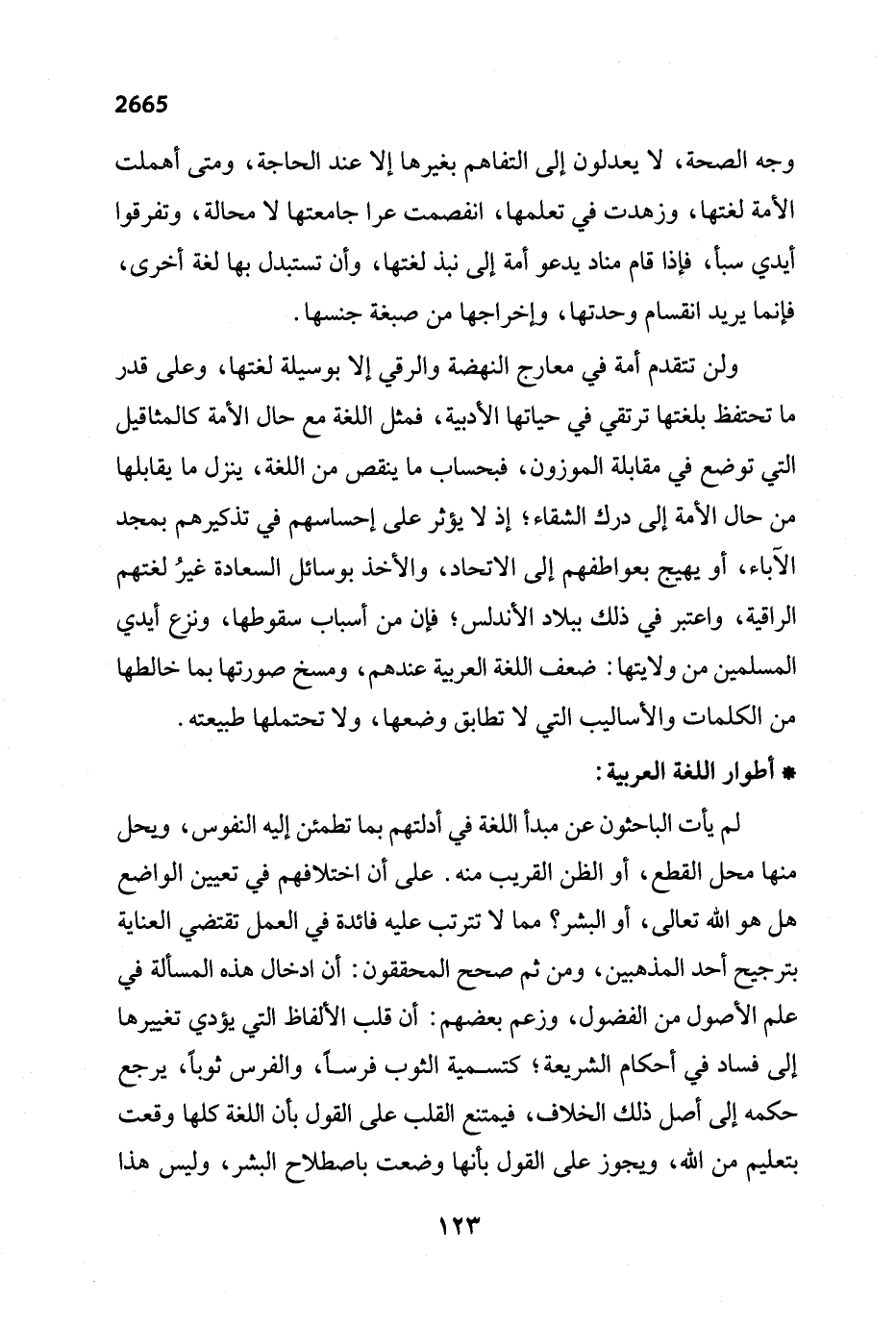 2665

وجه الصحة، لا يعدلون إلى التفاهم بغيرها إلا عند الحاجة، ومتى أهملت الأمة لغتها، وزهدت في تعلمها، انفصمت عرا جامعتها لا محالة، وتفرقوا أيدي سبأ، فإذا قام مناد يدعو أمة إلى نبذ لغتها، وأن تستبدل بها لغة أخرى، فإنما يريد انقسام وحدتها، وإخراجها من صبغة جنسها.

ولن تتقدم أمة في معارج النهضة والرقي إلا بوسيلة لغتها، وعلى قدر ما تحتفظ بلغتها ترتقي في حياتها الأدبية، فمثل اللغة مع حال الأمة كالمثاقيل التي توضع في مقابلة الموزون، فبحساب ما ينقص من اللغة، ينزل ما يقابلها من حال الأمة إلى درك الشقاء؛ إذ لا يؤثر على إحساسهم في تذكيرهم بمجد الآباء، أو يهيج بعواطفهم إلى الاتحاد، والأخذ بوسائل السعادة غيرُ لغتهم الراقية، واعتبر في ذلك ببلاد الأندلس؛ فإن من أسباب سقوطها، ونزع أيدي المسلمين من ولايتها: ضعف اللغة العربية عندهم، ومسخ صورتها بما خالطها من الكلمات والأساليب التي لا تطابق وضعها، ولا تحتملها طبيعته.

* أطوار اللغة العربية:

لم يأت الباحثون عن مبدأ اللغة في أدلتهم بما تطمئن إليه النفوس، ويحل منها محل القطع، أو الظن القريب منه. على أن اختلافهم في تعيين الواضع هل هو الله تعالى، أو البشر؟ مما لا تترتب عليه فائدة في العمل تقتضي العناية بترجيح أحد المذهبين، ومن ثم صحح المحققون: أن ادخال هذه المسألة في علم الأصول من الفضول، وزعم بعضهم: أن قلب الألفاظ التي يؤدي تغييرها إلى فساد في أحكام الشريعة؛ كتسمية الثوب فرساً، والفرس ثوباً، يرجع حكمه إلى أصل ذلك الخلاف، فيمتنع القلب على القول بأن اللغة كلها وقعت بتعليم من الله، ويجوز على القول بأنها وضعت باصطلاح البشر، وليس هذا

١٢٣